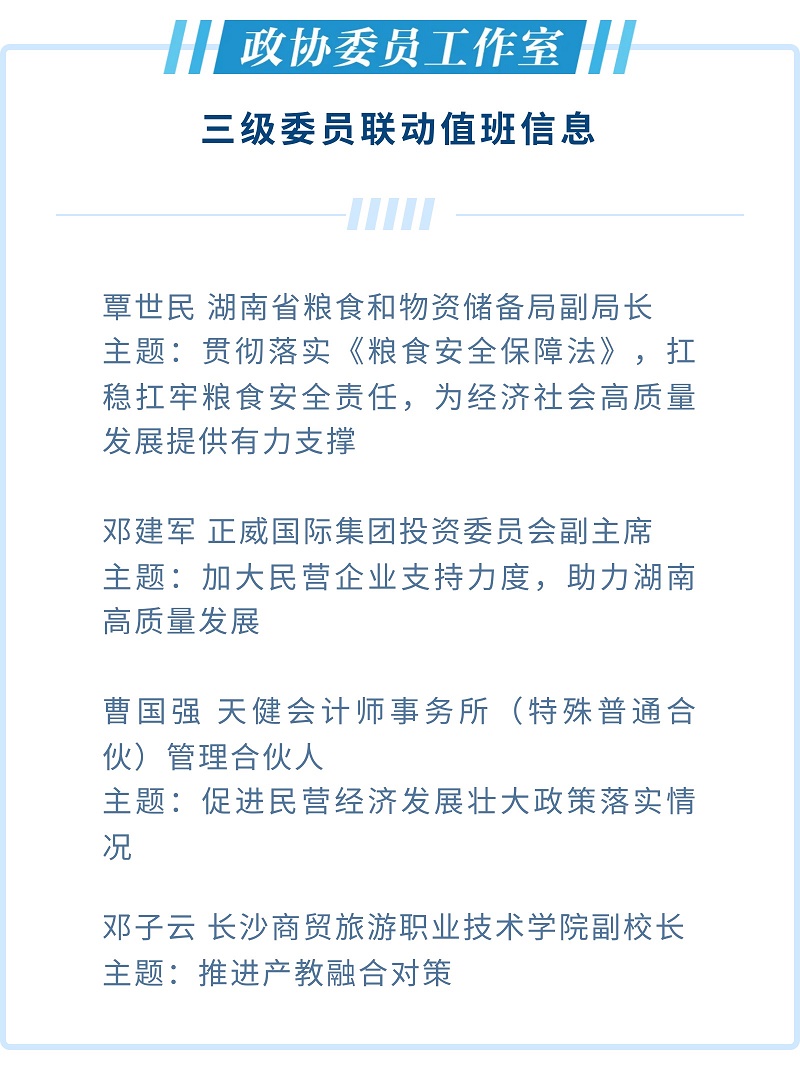 政协委员工作室

三级委员联动值班信息

覃世民 湖南省粮食和物资储备局副局长
主题：贯彻落实《粮食安全保障法》，扛稳扛牢粮食安全责任，为经济社会高质量发展提供有力支撑

邓建军 正威国际集团投资委员会副主席
主题：加大民营企业支持力度，助力湖南高质量发展

曹国强 天健会计师事务所（特殊普通合伙）管理合伙人
主题：促进民营经济发展壮大政策落实情况

邓子云 长沙商贸旅游职业技术学院副校长
主题：推进产教融合对策